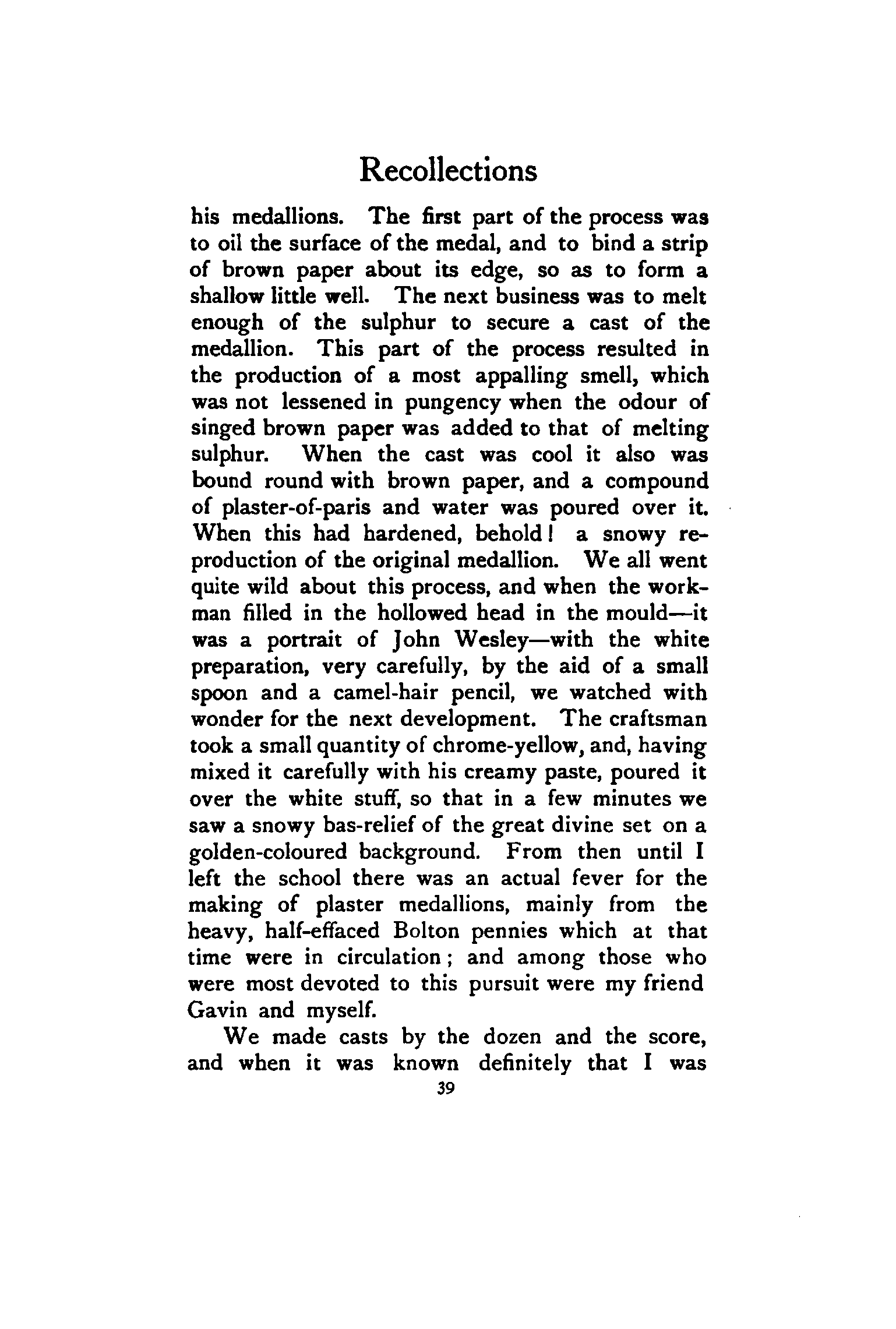 Recollections

his medallions. The first part of the process was to oil the surface of the medal, and to bind a strip of brown paper about its edge, so as to form a shallow little well. The next business was to melt enough of the sulphur to secure a cast of the medallion. This part of the process resulted in the production of a most appalling smell, which was not lessened in pungency when the odour of singed brown paper was added to that of melting sulphur. When the cast was cool it also was bound round with brown paper, and a compound of plaster-of-paris and water was poured over it. When this had hardened, behold! a snowy reproduction of the original medallion. We all went quite wild about this process, and when the workman filled in the hollowed head in the mould—it was a portrait of John Wesley—with the white preparation, very carefully, by the aid of a small spoon and a camel-hair pencil, we watched with wonder for the next development. The craftsman took a small quantity of chrome-yellow, and, having mixed it carefully with his creamy paste, poured it over the white stuff, so that in a few minutes we saw a snowy bas-relief of the great divine set on a golden-coloured background. From then until I left the school there was an actual fever for the making of plaster medallions, mainly from the heavy, half-effaced Bolton pennies which at that time were in circulation; and among those who were most devoted to this pursuit were my friend Gavin and myself.

We made casts by the dozen and the score, and when it was known definitely that I was

39